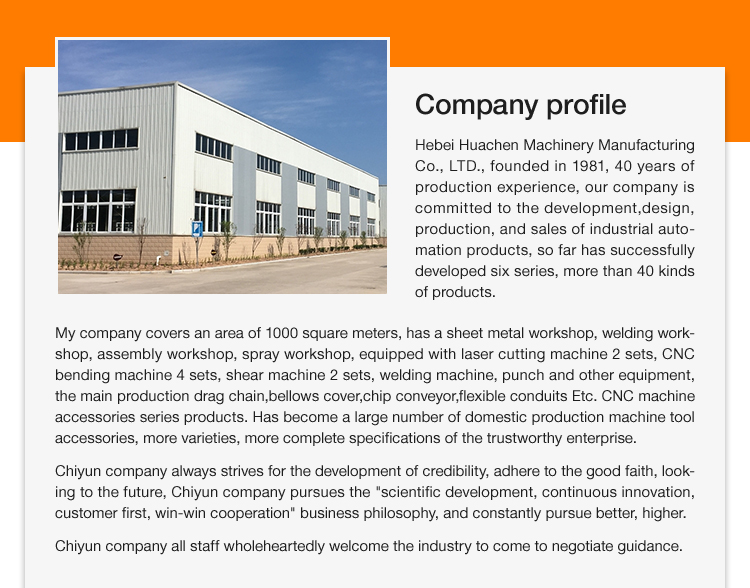 Company profile

Hebei Huachen Machinery Manufacturing Co., LTD., founded in 1981, 40 years of production experience, our company is committed to the development,design, production, and sales of industrial automation products, so far has successfully developed six series, more than 40 kinds of products.

My company covers an area of 1000 square meters, has a sheet metal workshop, welding workshop, assembly workshop, spray workshop, equipped with laser cutting machine 2 sets, CNC bending machine 4 sets, shear machine 2 sets, welding machine, punch and other equipment, the main production drag chain,bellows cover,chip conveyor,flexible conduits Etc. CNC machine accessories series products. Has become a large number of domestic production machine tool accessories, more varieties, more complete specifications of the trustworthy enterprise.

Chiyun company always strives for the development of credibility, adhere to the good faith, looking to the future, Chiyun company pursues the "scientific development, continuous innovation, customer first, win-win cooperation" business philosophy, and constantly pursue better, higher.

Chiyun company all staff wholeheartedly welcome the industry to come to negotiate guidance.